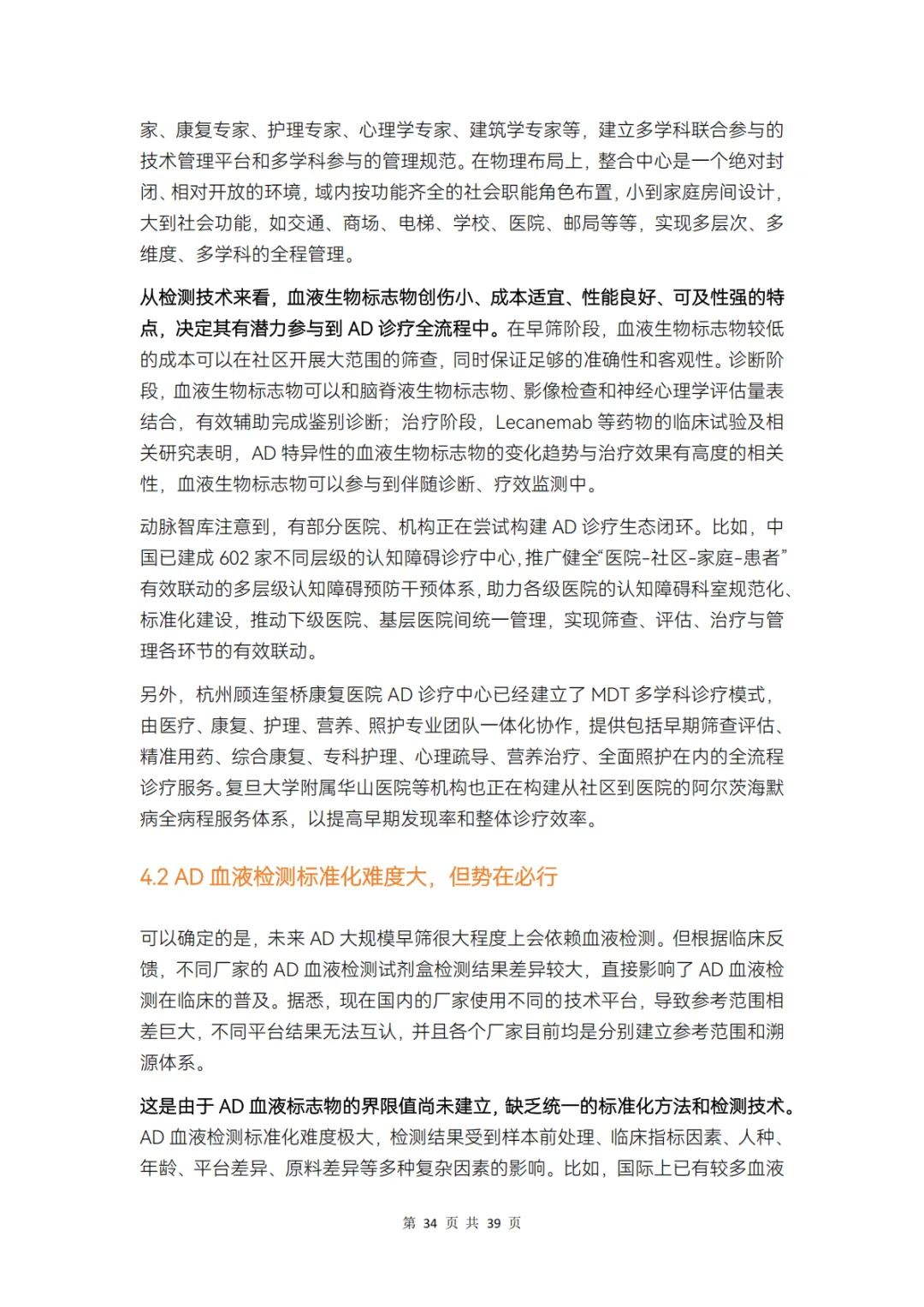 家、康复专家、护理专家、心理学专家、建筑学专家等，建立多学科联合参与的技术管理平台和多学科参与的管理规范。在物理布局上，整合中心是一个绝对封闭、相对开放的环境，域内按功能齐全的社会职能角色布置，小到家庭房间设计，大到社会功能，如交通、商场、电梯、学校、医院、邮局等等，实现多层次、多维度、多学科的全程管理。

从检测技术来看，血液生物标志物创伤小、成本适宜、性能良好、可及性强的特点，决定其有潜力参与到 AD 诊疗全流程中。在早筛阶段，血液生物标志物较低的成本可以在社区开展大范围的筛查，同时保证足够的准确性和客观性。诊断阶段，血液生物标志物可以和脑脊液生物标志物、影像检查和神经心理学评估量表结合，有效辅助完成鉴别诊断；治疗阶段，Lecanemab 等药物的临床试验及相关研究表明，AD 特异性的血液生物标志物的变化趋势与治疗效果有高度的相关性，血液生物标志物可以参与到伴随诊断、疗效监测中。

动脉智库注意到，有部分医院、机构正在尝试构建 AD 诊疗生态闭环。比如，中国已建成 602 家不同层级的认知障碍诊疗中心，推广健全“医院-社区-家庭-患者”有效联动的多层级认知障碍预防干预体系，助力各级医院的认知障碍科室规范化、标准化建设，推动下级医院、基层医院间统一管理，实现筛查、评估、治疗与管理各环节的有效联动。

另外，杭州顾连玺桥康复医院 AD 诊疗中心已经建立了 MDT 多学科诊疗模式，由医疗、康复、护理、营养、照护专业团队一体化协作，提供包括早期筛查评估、精准用药、综合康复、专科护理、心理疏导、营养治疗、全面照护在内的全流程诊疗服务。复旦大学附属华山医院等机构也正在构建从社区到医院的阿尔茨海默病全病程服务体系，以提高早期发现率和整体诊疗效率。

4.2 AD 血液检测标准化难度大，但势在必行

可以确定的是，未来 AD 大规模早筛很大程度上会依赖血液检测。但根据临床反馈，不同厂家的 AD 血液检测试剂盒检测结果差异较大，直接影响了 AD 血液检测在临床的普及。据悉，现在国内的厂家使用不同的技术平台，导致参考范围相差巨大，不同平台结果无法互认，并且各个厂家目前均是分别建立参考范围和溯源体系。

这是由于 AD 血液标志物的界限值尚未建立，缺乏统一的标准化方法和检测技术。AD 血液检测标准化难度极大，检测结果受到样本前处理、临床指标因素、人种、年龄、平台差异、原料差异等多种复杂因素的影响。比如，国际上已有较多血液

第 34 页 共 39 页